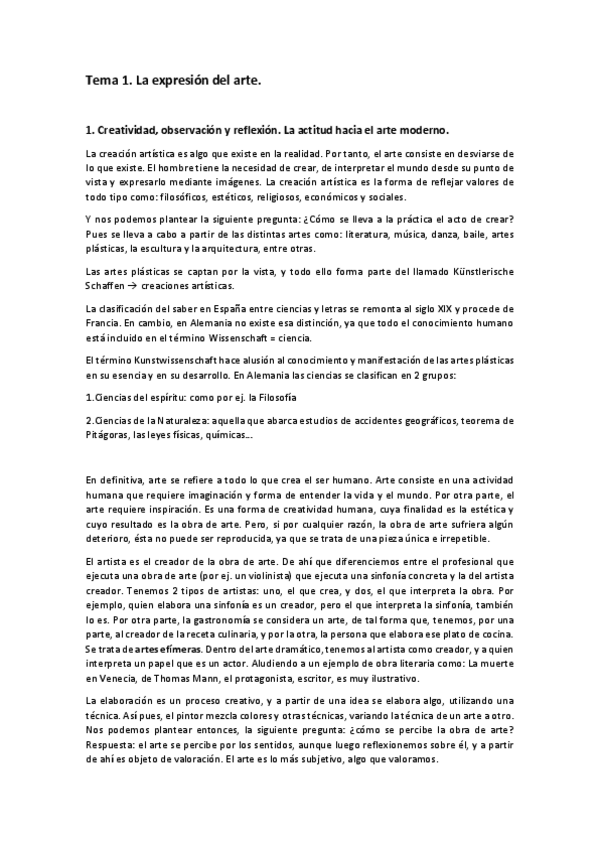 Tema 1. La expresión del arte.

1. Creatividad, observación y reflexión. La actitud hacia el arte moderno.

La creación artística es algo que existe en la realidad. Por tanto, el arte consiste en desviarse de lo que existe. El hombre tiene la necesidad de crear, de interpretar el mundo desde su punto de vista y expresarlo mediante imágenes. La creación artística es la forma de reflejar valores de todo tipo como: filosóficos, estéticos, religiosos, económicos y sociales.

Y nos podemos plantear la siguiente pregunta: ¿Cómo se lleva a la práctica el acto de crear? Pues se lleva a cabo a partir de las distintas artes como: literatura, música, danza, baile, artes plásticas, la escultura y la arquitectura, entre otras.

Las artes plásticas se captan por la vista, y todo ello forma parte del llamado Künstlerische Schaffen → creaciones artísticas.

La clasificación del saber en España entre ciencias y letras se remonta al siglo XIX y procede de Francia. En cambio, en Alemania no existe esa distinción, ya que todo el conocimiento humano está incluido en el término Wissenschaft = ciencia.

El término Kunstwissenschaft hace alusión al conocimiento y manifestación de las artes plásticas en su esencia y en su desarrollo. En Alemania las ciencias se clasifican en 2 grupos:

1.Ciencias del espíritu: como por ej. la Filosofía

2.Ciencias de la Naturaleza: aquella que abarca estudios de accidentes geográficos, teorema de Pitágoras, las leyes físicas, químicas...

En definitiva, arte se refiere a todo lo que crea el ser humano. Arte consiste en una actividad humana que requiere imaginación y forma de entender la vida y el mundo. Por otra parte, el arte requiere inspiración. Es una forma de creatividad humana, cuya finalidad es la estética y cuyo resultado es la obra de arte. Pero, si por cualquier razón, la obra de arte sufriera algún deterioro, ésta no puede ser reproducida, ya que se trata de una pieza única e irrepetible.

El artista es el creador de la obra de arte. De ahí que diferenciemos entre el profesional que ejecuta una obra de arte (por ej. un violinista) que ejecuta una sinfonía concreta y la del artista creador. Tenemos 2 tipos de artistas: uno, el que crea, y dos, el que interpreta la obra. Por ejemplo, quien elabora una sinfonía es un creador, pero el que interpreta la sinfonía, también lo es. Por otra parte, la gastronomía se considera un arte, de tal forma que, tenemos, por una parte, al creador de la receta culinaria, y por la otra, la persona que elabora ese plato de cocina. Se trata de artes efímeras. Dentro del arte dramático, tenemos al artista como creador, y a quien interpreta un papel que es un actor. Aludiendo a un ejemplo de obra literaria como: La muerte en Venecia, de Thomas Mann, el protagonista, escritor, es muy ilustrativo.

La elaboración es un proceso creativo, y a partir de una idea se elabora algo, utilizando una técnica. Así pues, el pintor mezcla colores y otras técnicas, variando la técnica de un arte a otro. Nos podemos plantear entonces, la siguiente pregunta: ¿cómo se percibe la obra de arte? Respuesta: el arte se percibe por los sentidos, aunque luego reflexionemos sobre él, y a partir de ahí es objeto de valoración. El arte es lo más subjetivo, algo que valoramos.